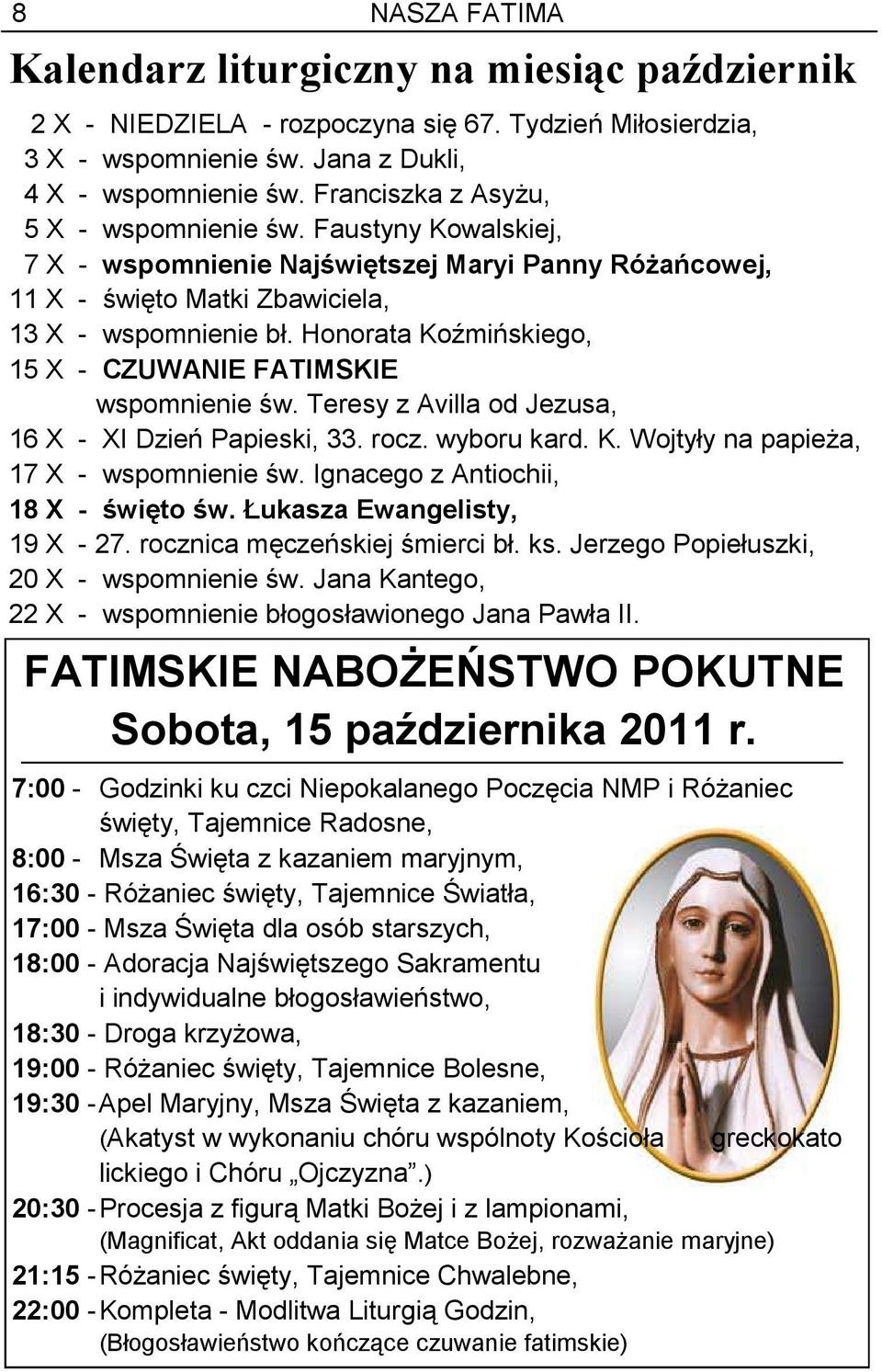 8 NASZA FATIMA

Kalendarz liturgiczny na miesiąc październik

2 X - NIEDZIELA - rozpoczyna się 67. Tydzień Miłosierdzia,
3 X - wspomnienie św. Jana z Dukli,
4 X - wspomnienie św. Franciszka z Asyżu,
5 X - wspomnienie św. Faustyny Kowalskiej,
7 X - wspomnienie Najświętszej Maryi Panny Różańcowej,
11 X - święto Matki Zbawiciela,
13 X - wspomnienie bł. Honorata Koźmińskiego,
15 X - CZUWANIE FATIMSKIE
wspomnienie św. Teresy z Avilla od Jezusa,
16 X - XI Dzień Papieski, 33. rocz. wyboru kard. K. Wojtyły na papieża,
17 X - wspomnienie św. Ignacego z Antiochii,
18 X - święto św. Łukasza Ewangelisty,
19 X - 27. rocznica męczeńskiej śmierci bł. ks. Jerzego Popiełuszki,
20 X - wspomnienie św. Jana Kantego,
22 X - wspomnienie błogosławionego Jana Pawła II.

FATIMSKIE NABOŻEŃSTWO POKUTNE
Sobota, 15 października 2011 r.

7:00 - Godzinki ku czci Niepokalanego Poczęcia NMP i Różaniec święty, Tajemnice Radosne,
8:00 - Msza Święta z kazaniem maryjnym,
16:30 - Różaniec święty, Tajemnice Światła,
17:00 - Msza Święta dla osób starszych,
18:00 - Adoracja Najświętszego Sakramentu i indywidualne błogosławieństwo,
18:30 - Droga krzyżowa,
19:00 - Różaniec święty, Tajemnice Bolesne,
19:30 - Apel Maryjny, Msza Święta z kazaniem, (Akatyst w wykonaniu chóru wspólnoty Kościoła greckokatolickiego i Chóru „Ojczyzna”.)
20:30 - Procesja z figurą Matki Bożej i z lampionami, (Magnificat, Akt oddania się Matce Bożej, rozważanie maryjne)
21:15 - Różaniec święty, Tajemnice Chwalebne,
22:00 - Kompleta - Modlitwa Liturgią Godzin, (Błogosławieństwo kończące czuwanie fatimskie)